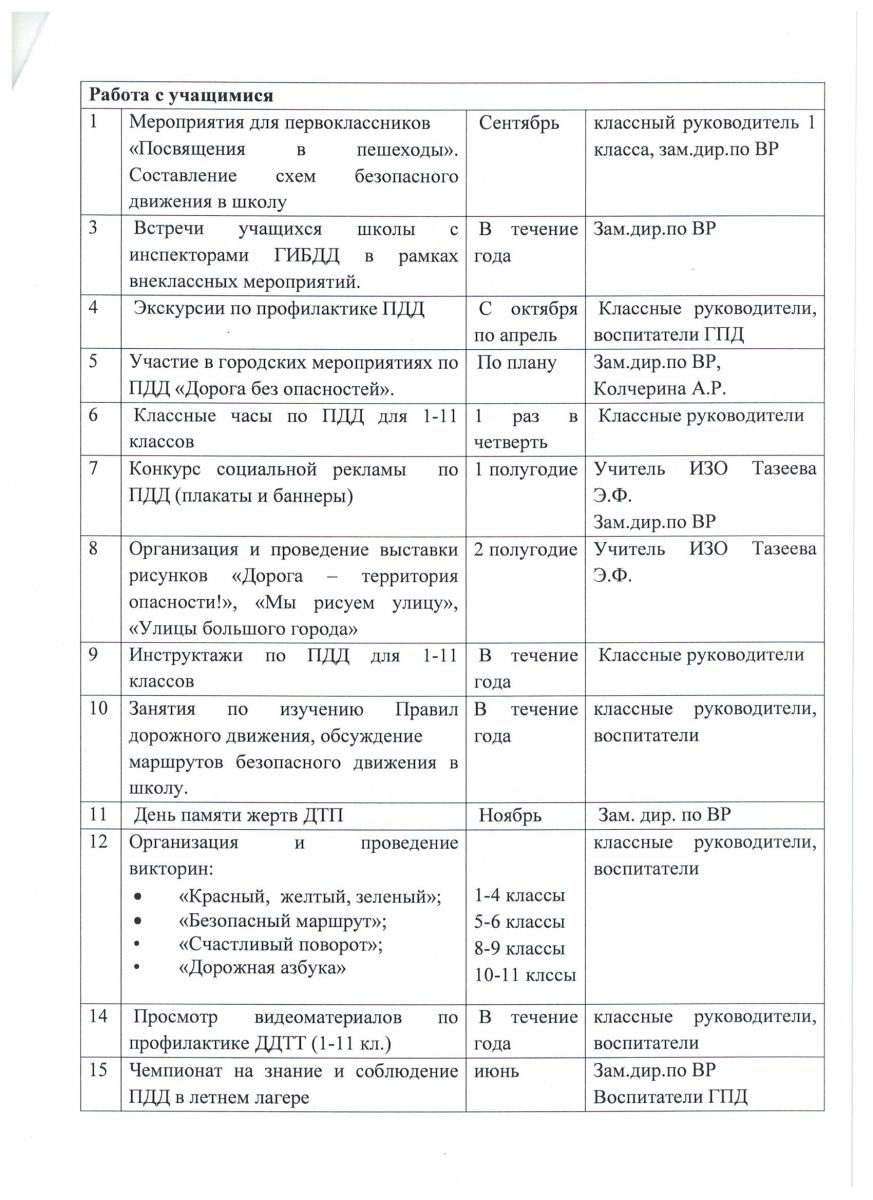 | Работа с учащимися | | | |
|---|---|---|---|
| 1 | Мероприятия для первоклассников «Посвящения в пешеходы». Составление схем безопасного движения в школу | Сентябрь | классный руководитель 1 класса, зам.дир.по ВР |
| 3 | Встречи учащихся школы с инспекторами ГИБДД в рамках внеклассных мероприятий. | В течение года | Зам.дир.по ВР |
| 4 | Экскурсии по профилактике ПДД | С октября по апрель | Классные руководители, воспитатели ГПД |
| 5 | Участие в городских мероприятиях по ПДД «Дорога без опасностей». | По плану | Зам.дир.по ВР, Колчерина А.Р. |
| 6 | Классные часы по ПДД для 1-11 классов | 1 раз в четверть | Классные руководители |
| 7 | Конкурс социальной рекламы по ПДД (плакаты и баннеры) | 1 полугодие | Учитель ИЗО Тазеева Э.Ф. Зам.дир.по ВР |
| 8 | Организация и проведение выставки рисунков «Дорога – территория опасности!», «Мы рисуем улицу», «Улицы большого города» | 2 полугодие | Учитель ИЗО Тазеева Э.Ф. |
| 9 | Инструктажи по ПДД для 1-11 классов | В течение года | Классные руководители |
| 10 | Занятия по изучению Правил дорожного движения, обсуждение маршрутов безопасного движения в школу. | В течение года | классные руководители, воспитатели |
| 11 | День памяти жертв ДТП | Ноябрь | Зам. дир. по ВР |
| 12 | Организация и проведение викторин: • «Красный, желтый, зеленый»; • «Безопасный маршрут»; • «Счастливый поворот»; • «Дорожная азбука» | 1-4 классы 5-6 классы 8-9 классы 10-11 клссы | классные руководители, воспитатели |
| 14 | Просмотр видеоматериалов по профилактике ДДТТ (1-11 кл.) | В течение года | классные руководители, воспитатели |
| 15 | Чемпионат на знание и соблюдение ПДД в летнем лагере | июнь | Зам.дир.по ВР Воспитатели ГПД |